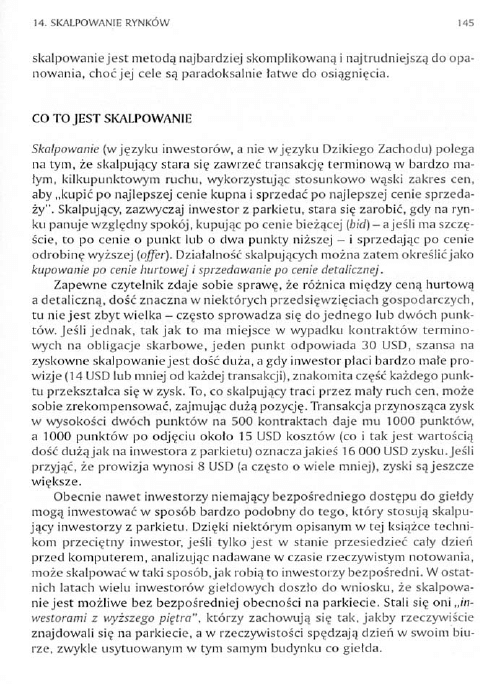 14. SKALPOWANIE RYNKÓW

145

skalpowanie jest metodą najbardziej skomplikowaną i najtrudniejszą do opanowania, choć jej cele są paradoksalnie łatwe do osiągnięcia.

CO TO JEST SKALPOWANIE

Skalpowanie (w języku inwestorów, a nie w języku Dzikiego Zachodu) polega na tym, że skalpujący stara się zawrzeć transakcję terminową w bardzo małym, kilkupunktowym ruchu, wykorzystując stosunkowo wąski zakres cen, aby „kupić po najlepszej cenie kupna i sprzedać po najlepszej cenie sprzedaży". Skalpujący, zazwyczaj inwestor z parkietu, stara się zarobić, gdy na rynku panuje względny spokój, kupując po cenie bieżącej (bid) – a jeśli ma szczęście, to po cenie o punkt lub o dwa punkty niższej – i sprzedając po cenie odrobinę wyższej (offer). Działalność skalpujących można zatem określić jako kupowanie po cenie hurtowej i sprzedawanie po cenie detalicznej.

Zapewne czytelnik zdaje sobie sprawę, że różnica między ceną hurtową a detaliczną, dość znaczna w niektórych przedsięwzięciach gospodarczych, tu nie jest zbyt wielka – często sprowadza się do jednego lub dwóch punktów. Jeśli jednak, tak jak to ma miejsce w wypadku kontraktów terminowych na obligacje skarbowe, jeden punkt odpowiada 30 USD, szansa na zyskowne skalpowanie jest dość duża, a gdy inwestor płaci bardzo małe prowizje (14 USD lub mniej od każdej transakcji), znakomita część każdego punktu przekształca się w zysk. To, co skalpujący traci przez mały ruch cen, może sobie zrekompensować, zajmując dużą pozycję. Transakcja przynosząca zysk w wysokości dwóch punktów na 500 kontraktach daje mu 1000 punktów, a 1000 punktów po odjęciu około 15 USD kosztów (co i tak jest wartością dość dużą jak na inwestora z parkietu) oznacza jakieś 16 000 USD zysku. Jeśli przyjąć, że prowizja wynosi 8 USD (a często o wiele mniej), zyski są jeszcze większe.

Obecnie nawet inwestorzy niemający bezpośredniego dostępu do giełdy mogą inwestować w sposób bardzo podobny do tego, który stosują skalpujący inwestorzy z parkietu. Dzięki niektórym opisanym w tej książce technikom przeciętny inwestor, jeśli tylko jest w stanie przesiedzieć cały dzień przed komputerem, analizując nadawane w czasie rzeczywistym notowania, może skalpować w taki sposób, jak robią to inwestorzy bezpośredni. W ostatnich latach wielu inwestorów giełdowych doszło do wniosku, że skalpowanie jest możliwe bez bezpośredniej obecności na parkiecie. Stali się oni „inwestorami z wyższego piętra", którzy zachowują się tak, jakby rzeczywiście znajdowali się na parkiecie, a w rzeczywistości spędzają dzień w swoim biurze, zwykle usytuowanym w tym samym budynku co giełda.